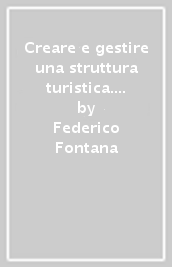 Creare e gestire una struttura turistica....

by

Federico Fontana